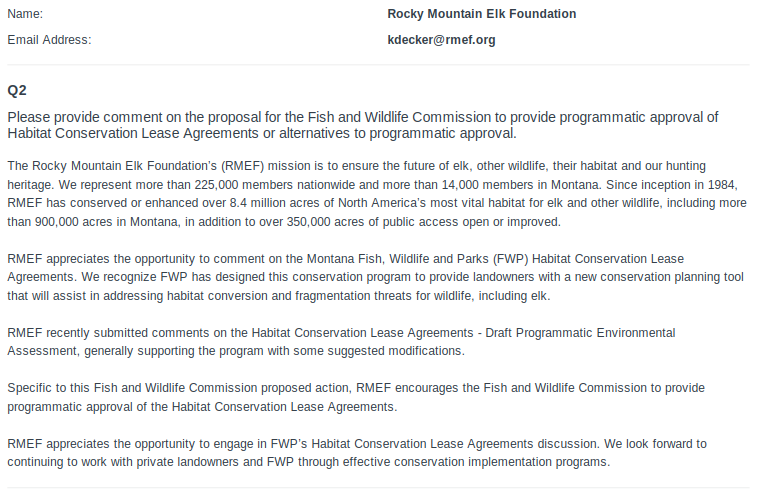 Name: Rocky Mountain Elk Foundation

Email Address: kdecker@rmef.org

Q2

Please provide comment on the proposal for the Fish and Wildlife Commission to provide programmatic approval of Habitat Conservation Lease Agreements or alternatives to programmatic approval.

The Rocky Mountain Elk Foundation's (RMEF) mission is to ensure the future of elk, other wildlife, their habitat and our hunting heritage. We represent more than 225,000 members nationwide and more than 14,000 members in Montana. Since inception in 1984, RMEF has conserved or enhanced over 8.4 million acres of North America's most vital habitat for elk and other wildlife, including more than 900,000 acres in Montana, in addition to over 350,000 acres of public access open or improved.

RMEF appreciates the opportunity to comment on the Montana Fish, Wildlife and Parks (FWP) Habitat Conservation Lease Agreements. We recognize FWP has designed this conservation program to provide landowners with a new conservation planning tool that will assist in addressing habitat conversion and fragmentation threats for wildlife, including elk.

RMEF recently submitted comments on the Habitat Conservation Lease Agreements - Draft Programmatic Environmental Assessment, generally supporting the program with some suggested modifications.

Specific to this Fish and Wildlife Commission proposed action, RMEF encourages the Fish and Wildlife Commission to provide programmatic approval of the Habitat Conservation Lease Agreements.

RMEF appreciates the opportunity to engage in FWP's Habitat Conservation Lease Agreements discussion. We look forward to continuing to work with private landowners and FWP through effective conservation implementation programs.